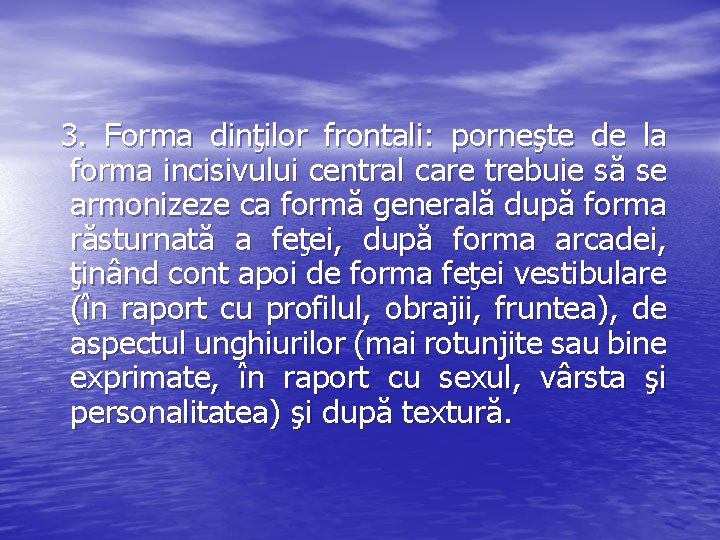 3. Forma dinţilor frontali: porneşte de la forma incisivului central care trebuie să se armonizeze ca formă generală după forma răsturnată a feţei, după forma arcadei, ţinând cont apoi de forma feţei vestibulare (în raport cu profilul, obrajii, fruntea), de aspectul unghiurilor (mai rotunjite sau bine exprimate, în raport cu sexul, vârsta şi personalitatea) şi după textură.